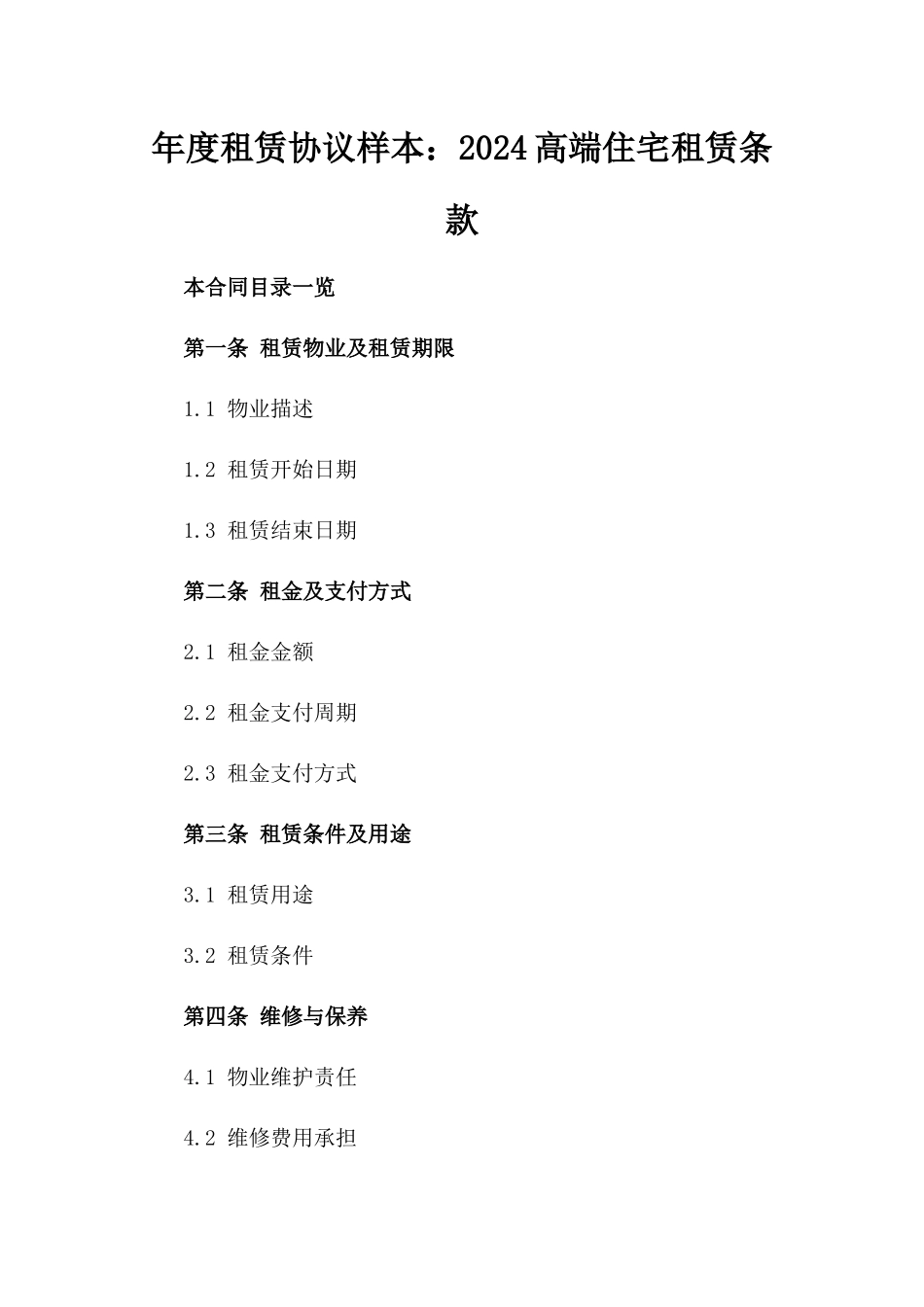 年度租赁协议样本：2024高端住宅租赁条款

本合同目录一览

第一条 租赁物业及租赁期限

1.1 物业描述

1.2 租赁开始日期

1.3 租赁结束日期

第二条 租金及支付方式

2.1 租金金额

2.2 租金支付周期

2.3 租金支付方式

第三条 租赁条件及用途

3.1 租赁用途

3.2 租赁条件

第四条 维修与保养

4.1 物业维护责任

4.2 维修费用承担